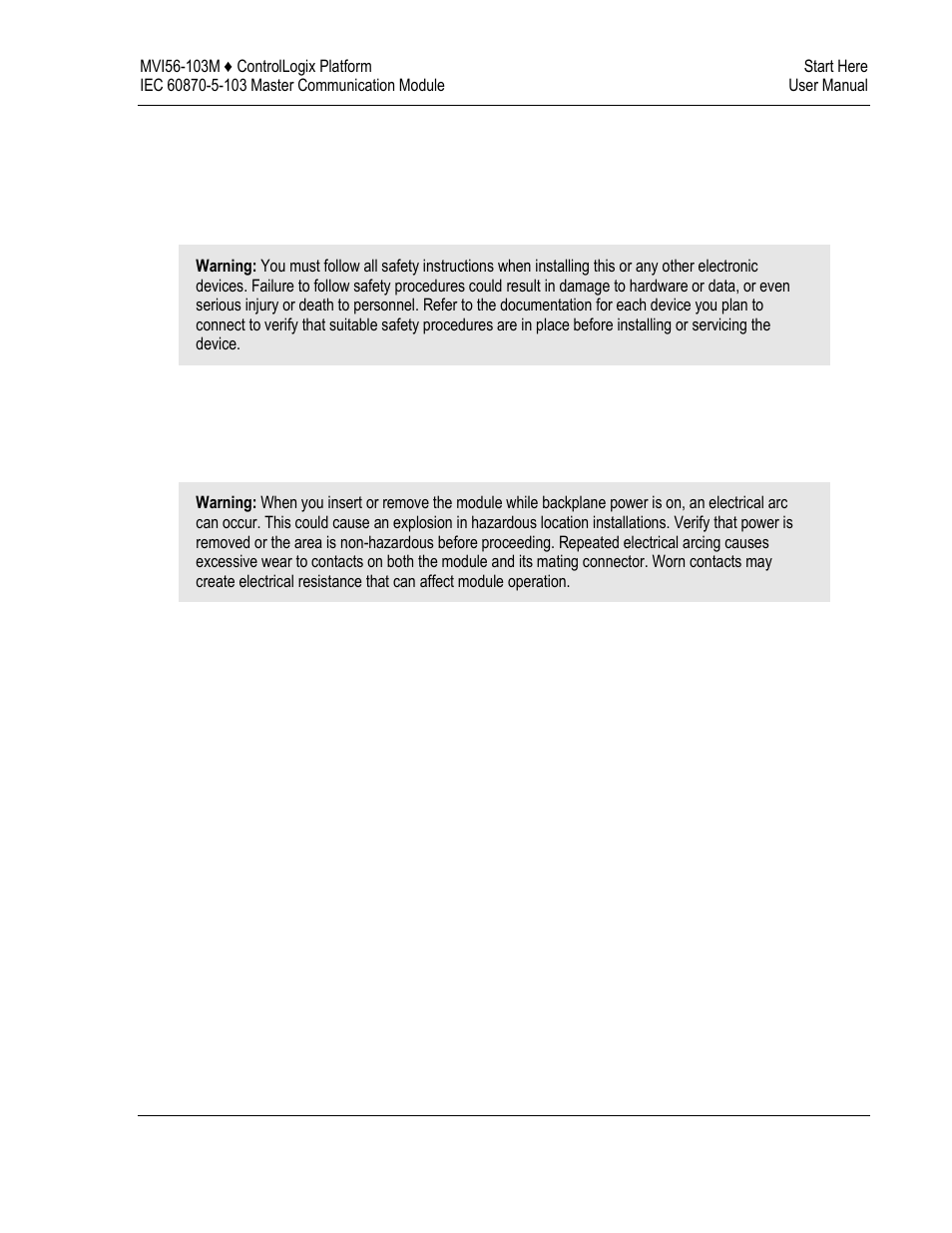 MVI56-103M ♦ ControlLogix Platform
IEC 60870-5-103 Master Communication Module

Start Here
User Manual

**Warning:** You must follow all safety instructions when installing this or any other electronic devices. Failure to follow safety procedures could result in damage to hardware or data, or even serious injury or death to personnel. Refer to the documentation for each device you plan to connect to verify that suitable safety procedures are in place before installing or servicing the device.

**Warning:** When you insert or remove the module while backplane power is on, an electrical arc can occur. This could cause an explosion in hazardous location installations. Verify that power is removed or the area is non-hazardous before proceeding. Repeated electrical arcing causes excessive wear to contacts on both the module and its mating connector. Worn contacts may create electrical resistance that can affect module operation.